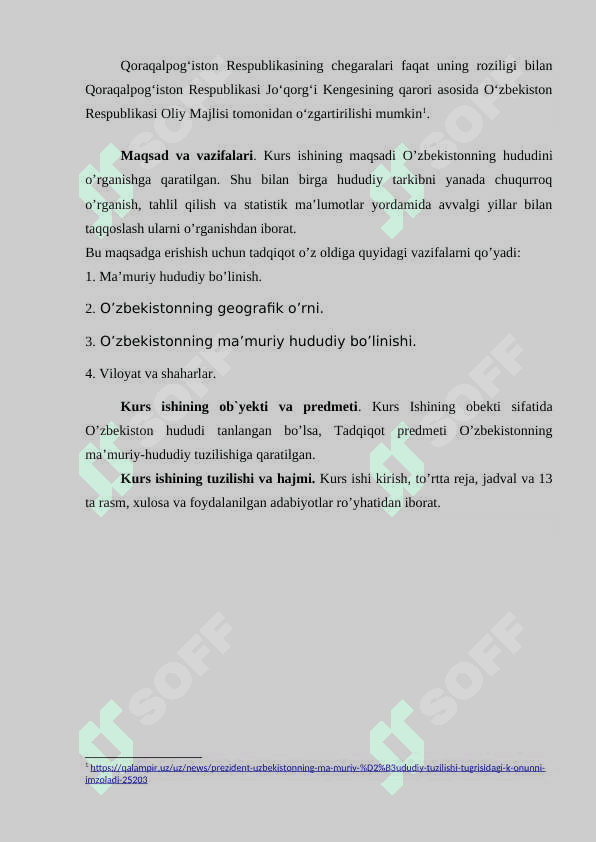 Qoraqalpog‘iston Respublikasining chegaralari faqat uning roziligi bilan Qoraqalpog‘iston Respublikasi Jo‘qorg‘i Kengesining qarori asosida O‘zbekiston Respublikasi Oliy Majlisi tomonidan o‘zgartirilishi mumkin$^1$.

**Maqsad va vazifalari**. Kurs ishining maqsadi O’zbekistonning hududini o’rganishga qaratilgan. Shu bilan birga hududiy tarkibni yanada chuqurroq o’rganish, tahlil qilish va statistik ma’lumotlar yordamida avvalgi yillar bilan taqqoslash ularni o’rganishdan iborat.
Bu maqsadga erishish uchun tadqiqot o’z oldiga quyidagi vazifalarni qo’yadi:
1. Ma’muriy hududiy bo’linish.
2. O’zbekistonning geografik o’rni.
3. O’zbekistonning ma’muriy hududiy bo’linishi.
4. Viloyat va shaharlar.

**Kurs ishining ob`yekti va predmeti**. Kurs Ishining obekti sifatida O’zbekiston hududi tanlangan bo’lsa, Tadqiqot predmeti O’zbekistonning ma’muriy-hududiy tuzilishiga qaratilgan.
**Kurs ishining tuzilishi va hajmi.** Kurs ishi kirish, to’rtta reja, jadval va 13 ta rasm, xulosa va foydalanilgan adabiyotlar ro’yhatidan iborat.

SOFF SOFF SOFF SOFF SOFF SOFF

$^1$ https://qalampir.uz/uz/news/prezident-uzbekistonning-ma-muriy-%D2%B3ududiy-tuzilishi-tugrisidagi-k-onunni-imzoladi-25203